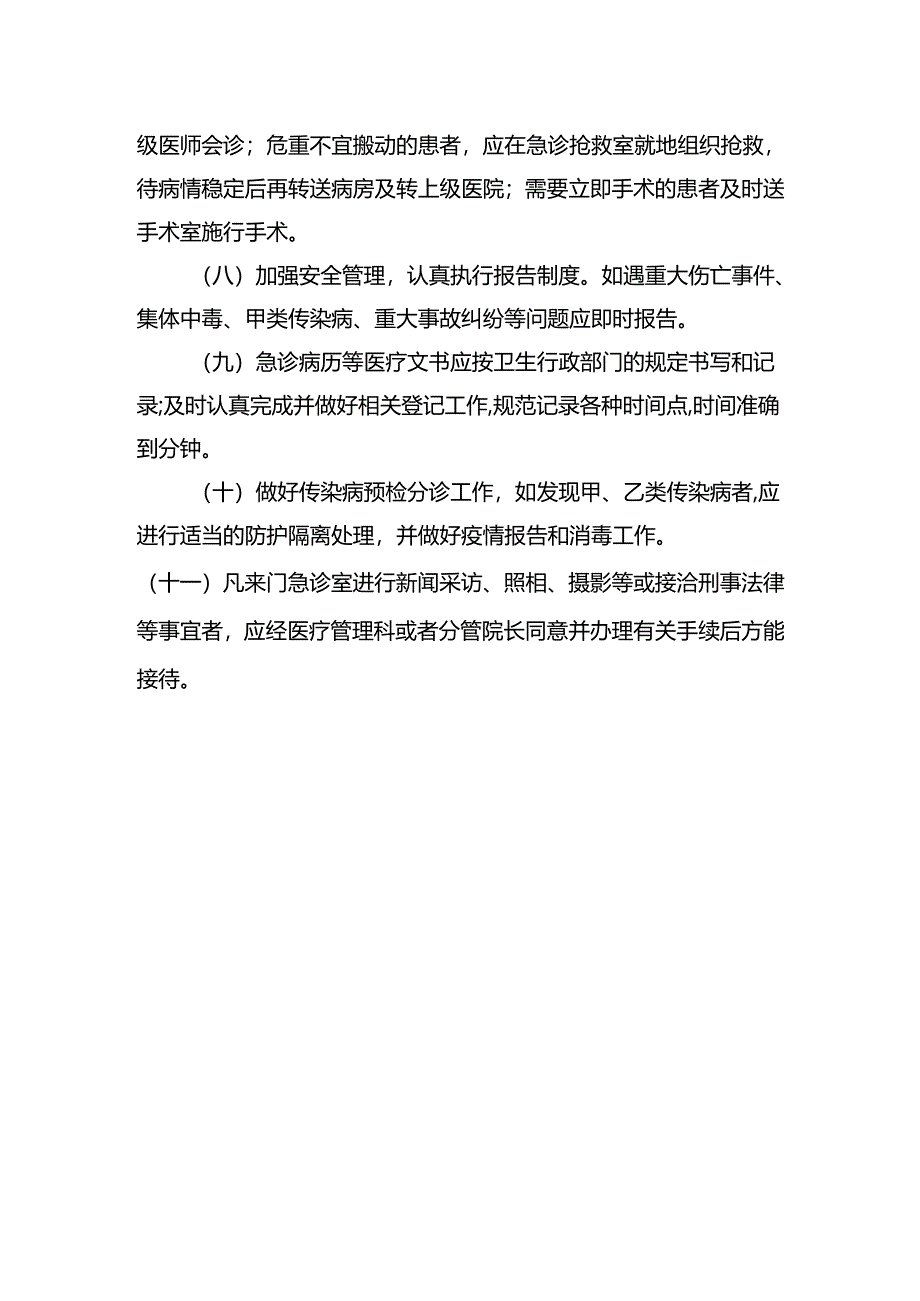 级医师会诊；危重不宜搬动的患者，应在急诊抢救室就地组织抢救，待病情稳定后再转送病房及转上级医院；需要立即手术的患者及时送手术室施行手术。

（八）加强安全管理，认真执行报告制度。如遇重大伤亡事件、集体中毒、甲类传染病、重大事故纠纷等问题应即时报告。

（九）急诊病历等医疗文书应按卫生行政部门的规定书写和记录;及时认真完成并做好相关登记工作,规范记录各种时间点,时间准确到分钟。

（十）做好传染病预检分诊工作，如发现甲、乙类传染病者,应进行适当的防护隔离处理，并做好疫情报告和消毒工作。

（十一）凡来门急诊室进行新闻采访、照相、摄影等或接洽刑事法律等事宜者，应经医疗管理科或者分管院长同意并办理有关手续后方能接待。